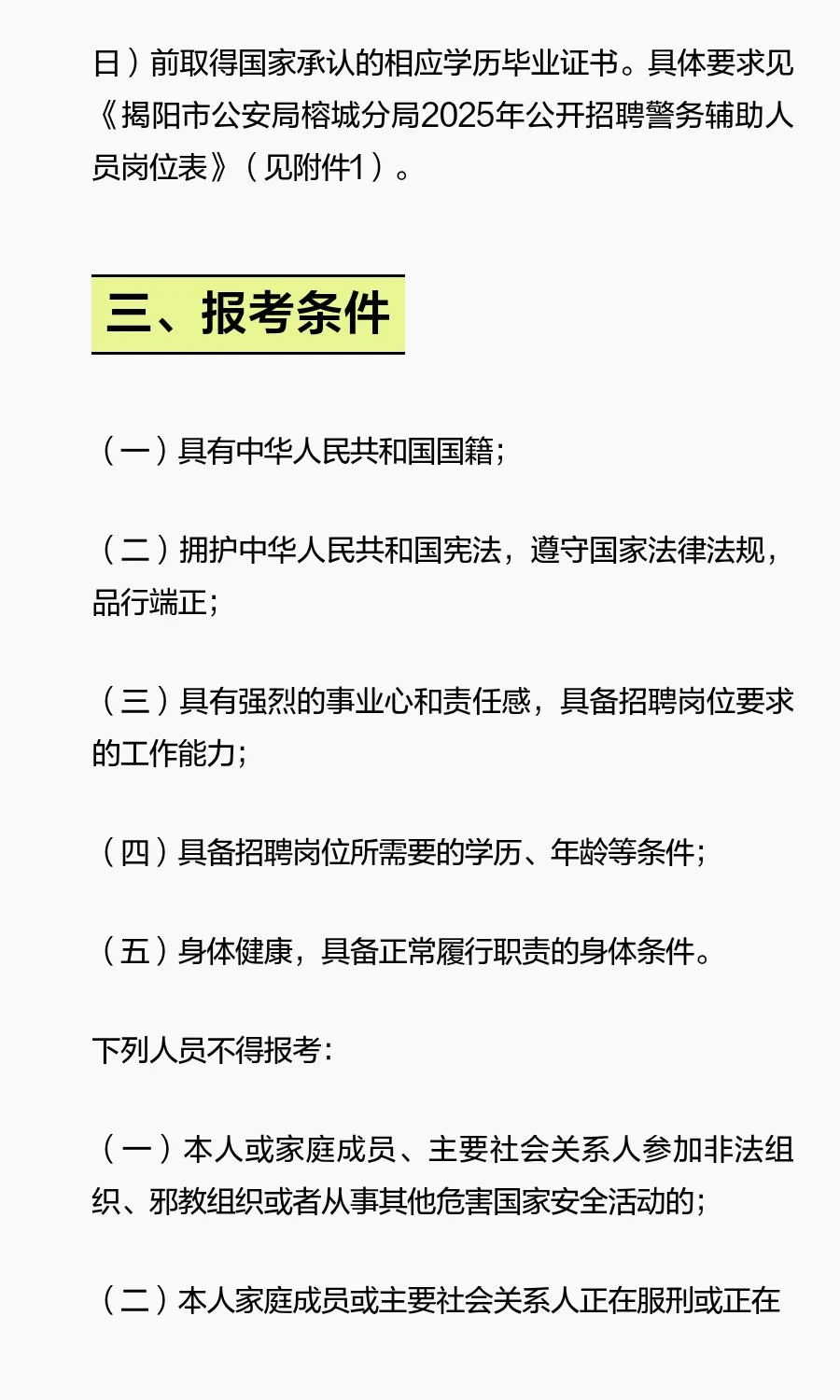 日）前取得国家承认的相应学历毕业证书。具体要求见《揭阳市公安局榕城分局2025年公开招聘警务辅助人员岗位表》（见附件1）。

三、报考条件

（一）具有中华人民共和国国籍；

（二）拥护中华人民共和国宪法，遵守国家法律法规，品行端正；

（三）具有强烈的事业心和责任感，具备招聘岗位要求的工作能力；

（四）具备招聘岗位所需要的学历、年龄等条件；

（五）身体健康，具备正常履行职责的身体条件。

下列人员不得报考：

（一）本人或家庭成员、主要社会关系人参加非法组织、邪教组织或者从事其他危害国家安全活动的；

（二）本人家庭成员或主要社会关系人正在服刑或正在